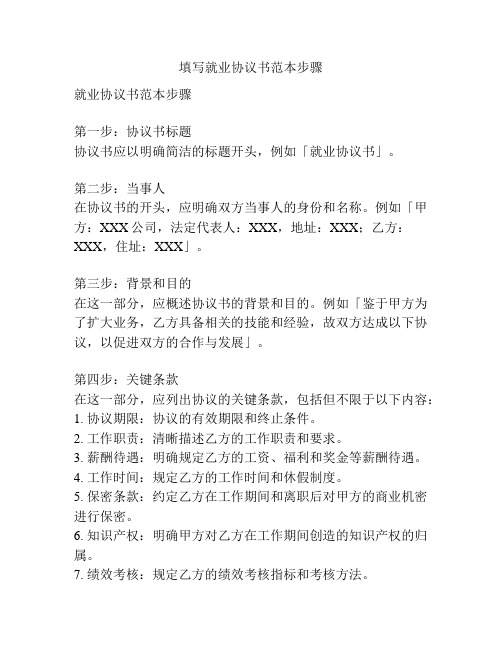 填写就业协议书范本步骤

就业协议书范本步骤

第一步：协议书标题
协议书应以明确简洁的标题开头，例如「就业协议书」。

第二步：当事人
在协议书的开头，应明确双方当事人的身份和名称。例如「甲方：XXX 公司，法定代表人：XXX，地址：XXX；乙方：XXX，住址：XXX」。

第三步：背景和目的
在这一部分，应概述协议书的背景和目的。例如「鉴于甲方为了扩大业务，乙方具备相关的技能和经验，故双方达成以下协议，以促进双方的合作与发展」。

第四步：关键条款
在这一部分，应列出协议的关键条款，包括但不限于以下内容：
1. 协议期限：协议的有效期限和终止条件。
2. 工作职责：清晰描述乙方的工作职责和要求。
3. 薪酬待遇：明确规定乙方的工资、福利和奖金等薪酬待遇。
4. 工作时间：规定乙方的工作时间和休假制度。
5. 保密条款：约定乙方在工作期间和离职后对甲方的商业机密进行保密。
6. 知识产权：明确甲方对乙方在工作期间创造的知识产权的归属。
7. 绩效考核：规定乙方的绩效考核指标和考核方法。